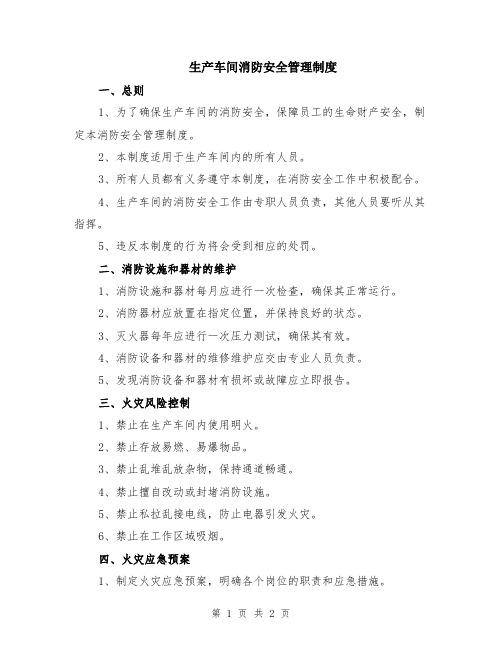 生产车间消防安全管理制度

一、总则

1、为了确保生产车间的消防安全，保障员工的生命财产安全，制定本消防安全管理制度。

2、本制度适用于生产车间内的所有人员。

3、所有人员都有义务遵守本制度，在消防安全工作中积极配合。

4、生产车间的消防安全工作由专职人员负责，其他人员要听从其指挥。

5、违反本制度的行为将会受到相应的处罚。

二、消防设施和器材的维护

1、消防设施和器材每月应进行一次检查，确保其正常运行。

2、消防器材应放置在指定位置，并保持良好的状态。

3、灭火器每年应进行一次压力测试，确保其有效。

4、消防设备和器材的维修维护应交由专业人员负责。

5、发现消防设备和器材有损坏或故障应立即报告。

三、火灾风险控制

1、禁止在生产车间内使用明火。

2、禁止存放易燃、易爆物品。

3、禁止乱堆乱放杂物，保持通道畅通。

4、禁止擅自改动或封堵消防设施。

5、禁止私拉乱接电线，防止电器引发火灾。

6、禁止在工作区域吸烟。

四、火灾应急预案

1、制定火灾应急预案，明确各个岗位的职责和应急措施。

第 1 页 共 2 页